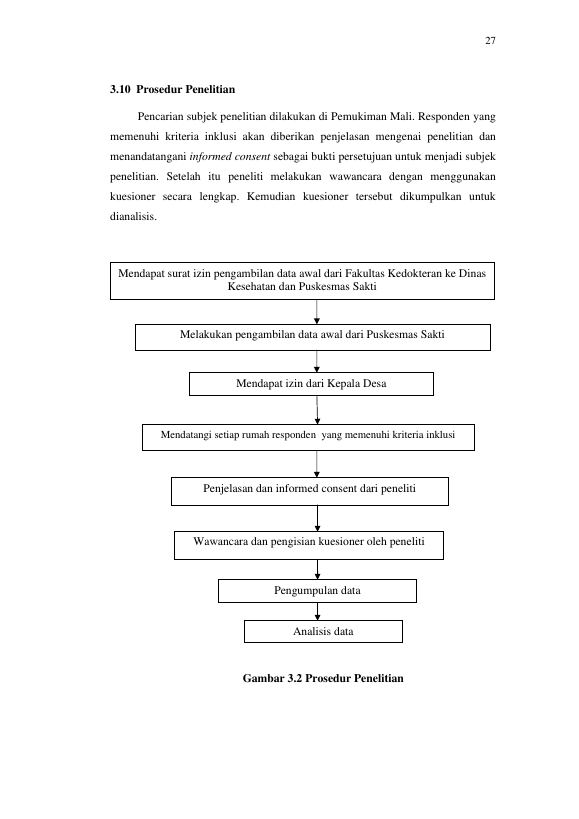 27

3.10 Prosedur Penelitian

Pencarian subjek penelitian dilakukan di Pemukiman Mali. Responden yang memenuhi kriteria inklusi akan diberikan penjelasan mengenai penelitian dan menandatangani informed consent sebagai bukti persetujuan untuk menjadi subjek penelitian. Setelah itu peneliti melakukan wawancara dengan menggunakan kuesioner secara lengkap. Kemudian kuesioner tersebut dikumpulkan untuk dianalisis.

Mendapat surat izin pengambilan data awal dari Fakultas Kedokteran ke Dinas Kesehatan dan Puskesmas Sakti

Melakukan pengambilan data awal dari Puskesmas Sakti

Mendapat izin dari Kepala Desa

Mendatangi setiap rumah responden yang memenuhi kriteria inklusi

Penjelasan dan informed consent dari peneliti

Wawancara dan pengisian kuesioner oleh peneliti

Pengumpulan data

Analisis data

Gambar 3.2 Prosedur Penelitian